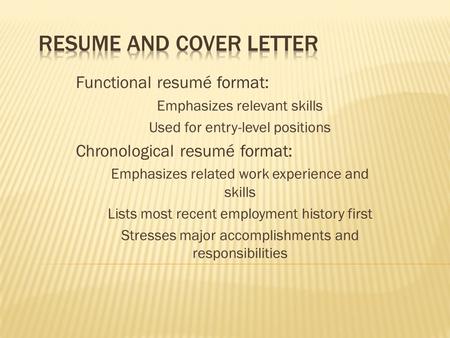 RESUME AND COVER LETTER

Functional resumé format:

Emphasizes relevant skills

Used for entry-level positions

Chronological resumé format:

Emphasizes related work experience and skills

Lists most recent employment history first

Stresses major accomplishments and responsibilities